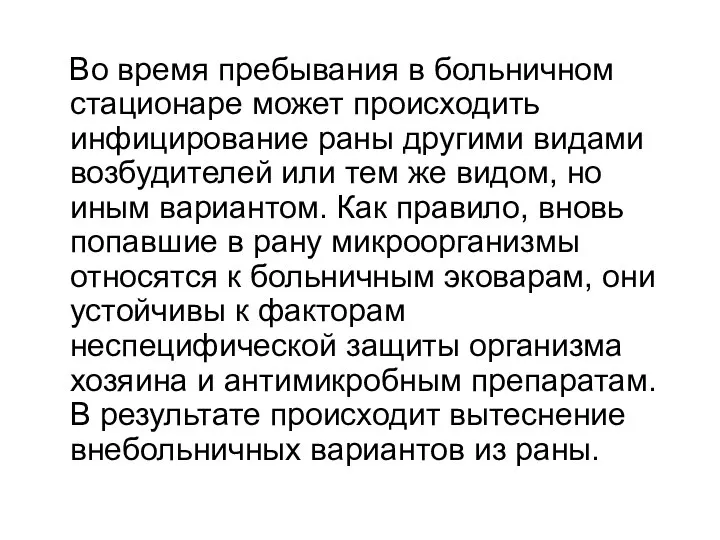 Во время пребывания в больничном стационаре может происходить инфицирование раны другими видами возбудителей или тем же видом, но иным вариантом. Как правило, вновь попавшие в рану микроорганизмы относятся к больничным эковарам, они устойчивы к факторам неспецифической защиты организма хозяина и антимикробным препаратам. В результате происходит вытеснение внебольничных вариантов из раны.